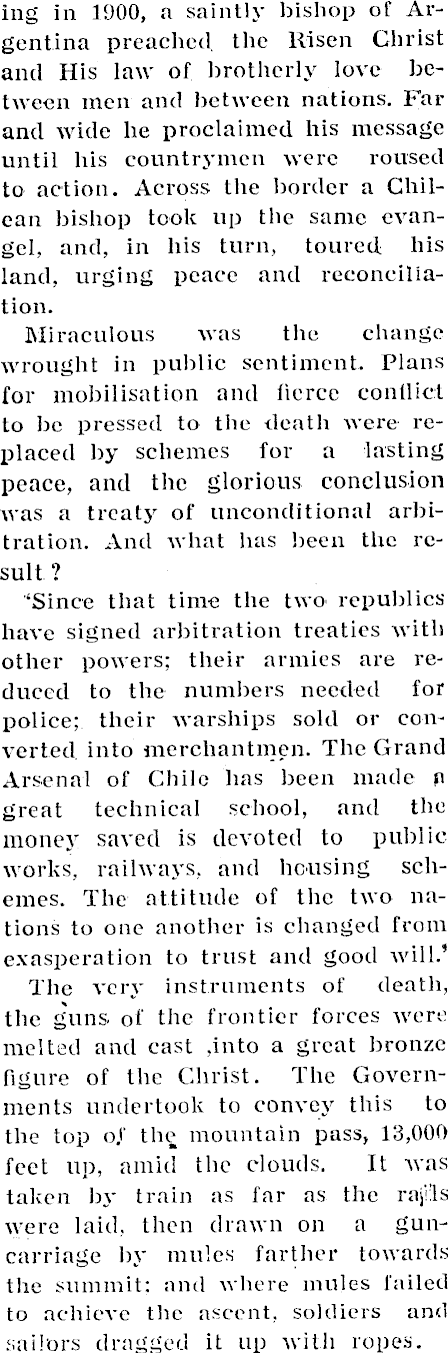 ing in 1900, a saintly bishop of Argentina preached the Risen Christ and His law of brotherly love between men and between nations. Far and wide he proclaimed his message until his countrymen were roused to action. Across the border a Chilean bishop took up the same evangel, and, in his turn, toured his land, urging peace and reconciliation.

Miraculous was the change wrought in public sentiment. Plans for mobilisation and fierce conflict to be pressed to the death were replaced by schemes for a lasting peace, and the glorious conclusion was a treaty of unconditional arbitration. And what has been the result ?

'Since that time the two republics have signed arbitration treaties with other powers; their armies are reduced to the numbers needed for police; their warships sold or converted into merchantmen. The Grand Arsenal of Chile has been made a great technical school, and the money saved is devoted to public works, railways, and housing schemes. The attitude of the two nations to one another is changed from exasperation to trust and good will.'

The very instruments of death, the guns of the frontier forces were melted and cast ,into a great bronze figure of the Christ. The Governments undertook to convey this to the top of the mountain pass, 13,000 feet up, amid the clouds. It was taken by train as far as the rails were laid, then drawn on a gun-carriage by mules farther towards the summit; and where mules failed to achieve the ascent, soldiers and sailors dragged it up with ropes.